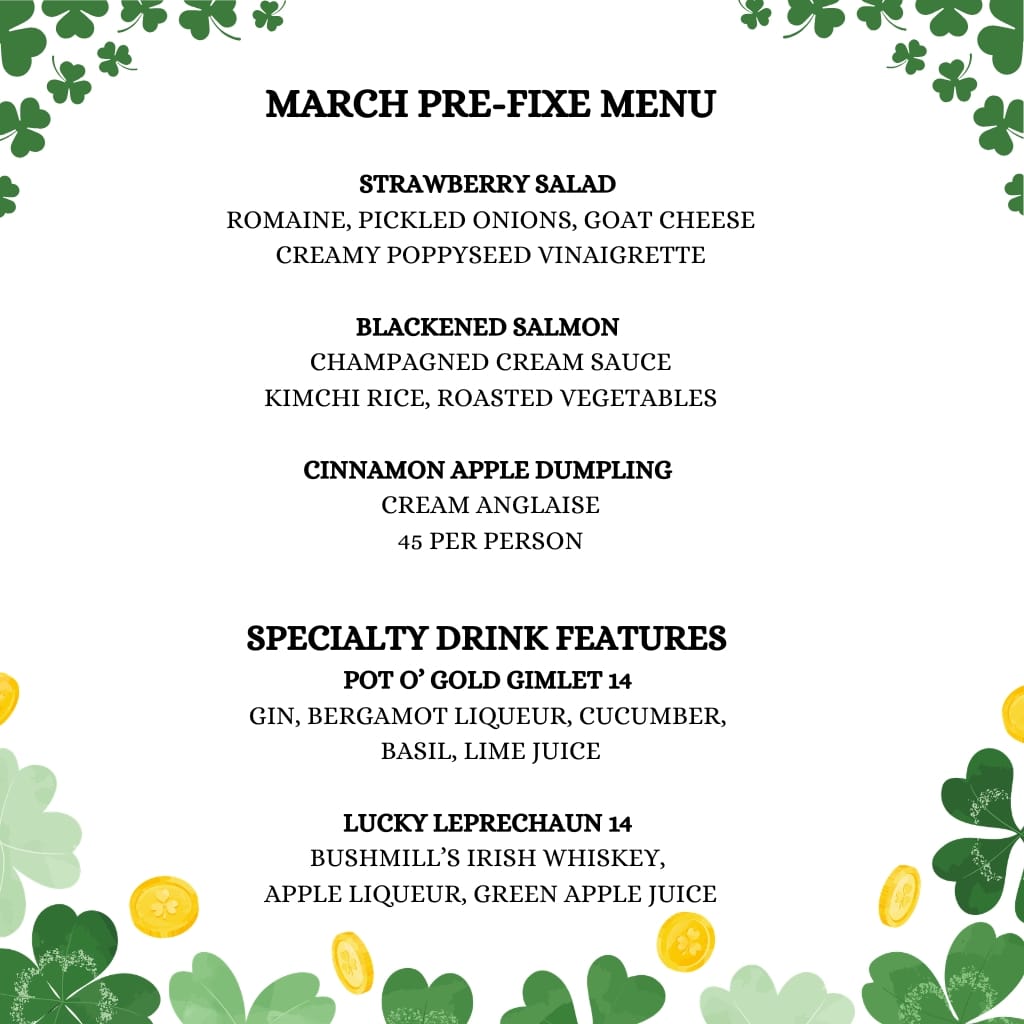 MARCH PRE-FIXE MENU

STRAWBERRY SALAD
ROMAINE, PICKLED ONIONS, GOAT CHEESE
CREAMY POPPYSEED VINAIGRETTE

BLACKENED SALMON
CHAMPAGNED CREAM SAUCE
KIMCHI RICE, ROASTED VEGETABLES

CINNAMON APPLE DUMPLING
CREAM ANGLAISE
45 PER PERSON

SPECIALTY DRINK FEATURES
POT O' GOLD GIMLET 14
GIN, BERGAMOT LIQUEUR, CUCUMBER, BASIL, LIME JUICE

LUCKY LEPRECHAUN 14
BUSHMILL'S IRISH WHISKEY, APPLE LIQUEUR, GREEN APPLE JUICE